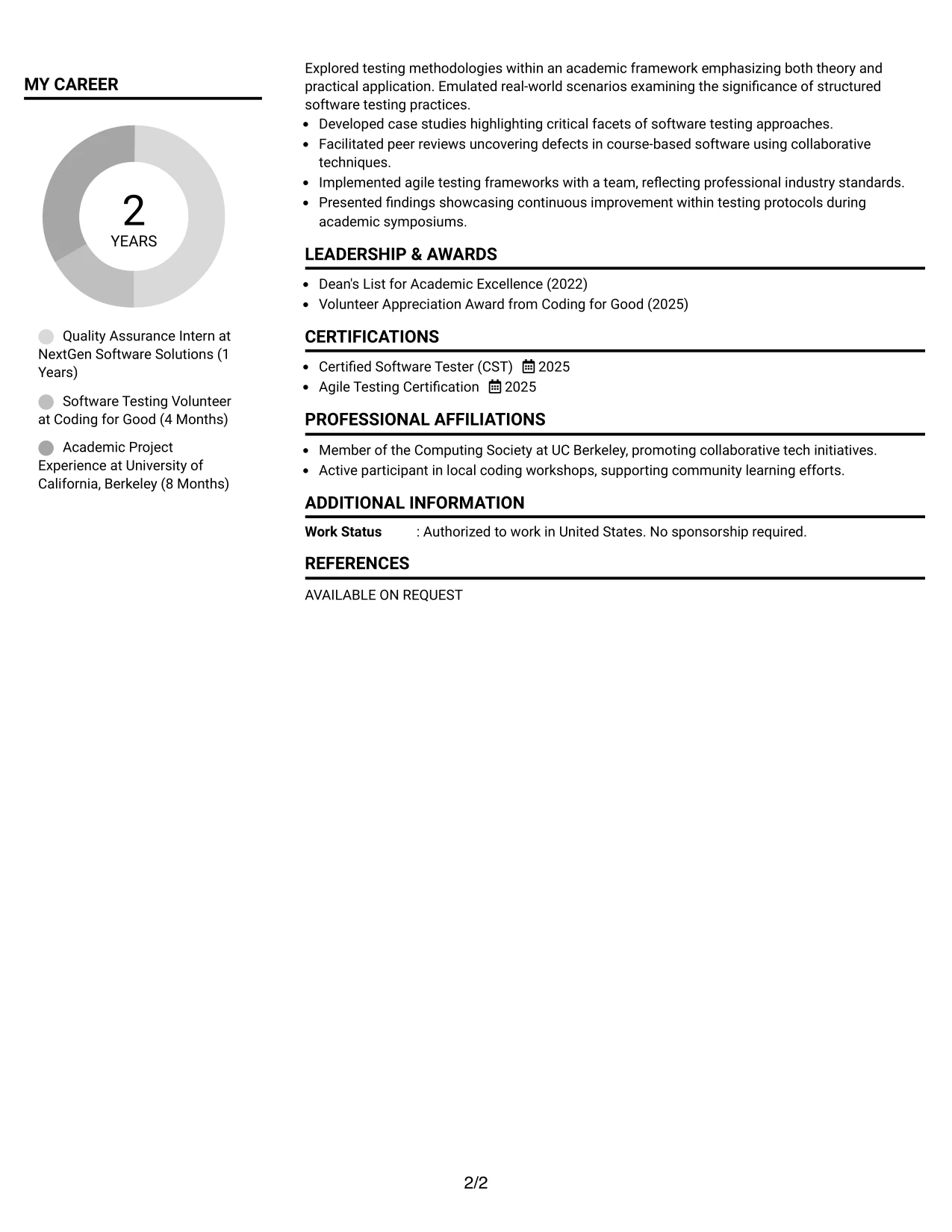 MY CAREER

2
YEARS

Quality Assurance Intern at NextGen Software Solutions (1 Years)

Software Testing Volunteer at Coding for Good (4 Months)

Academic Project Experience at University of California, Berkeley (8 Months)

Explored testing methodologies within an academic framework emphasizing both theory and practical application. Emulated real-world scenarios examining the significance of structured software testing practices.

• Developed case studies highlighting critical facets of software testing approaches.
• Facilitated peer reviews uncovering defects in course-based software using collaborative techniques.
• Implemented agile testing frameworks with a team, reflecting professional industry standards.
• Presented findings showcasing continuous improvement within testing protocols during academic symposiums.

LEADERSHIP & AWARDS

• Dean's List for Academic Excellence (2022)
• Volunteer Appreciation Award from Coding for Good (2025)

CERTIFICATIONS

• Certified Software Tester (CST) 2025
• Agile Testing Certification 2025

PROFESSIONAL AFFILIATIONS

• Member of the Computing Society at UC Berkeley, promoting collaborative tech initiatives.
• Active participant in local coding workshops, supporting community learning efforts.

ADDITIONAL INFORMATION

Work Status : Authorized to work in United States. No sponsorship required.

REFERENCES

AVAILABLE ON REQUEST

2/2